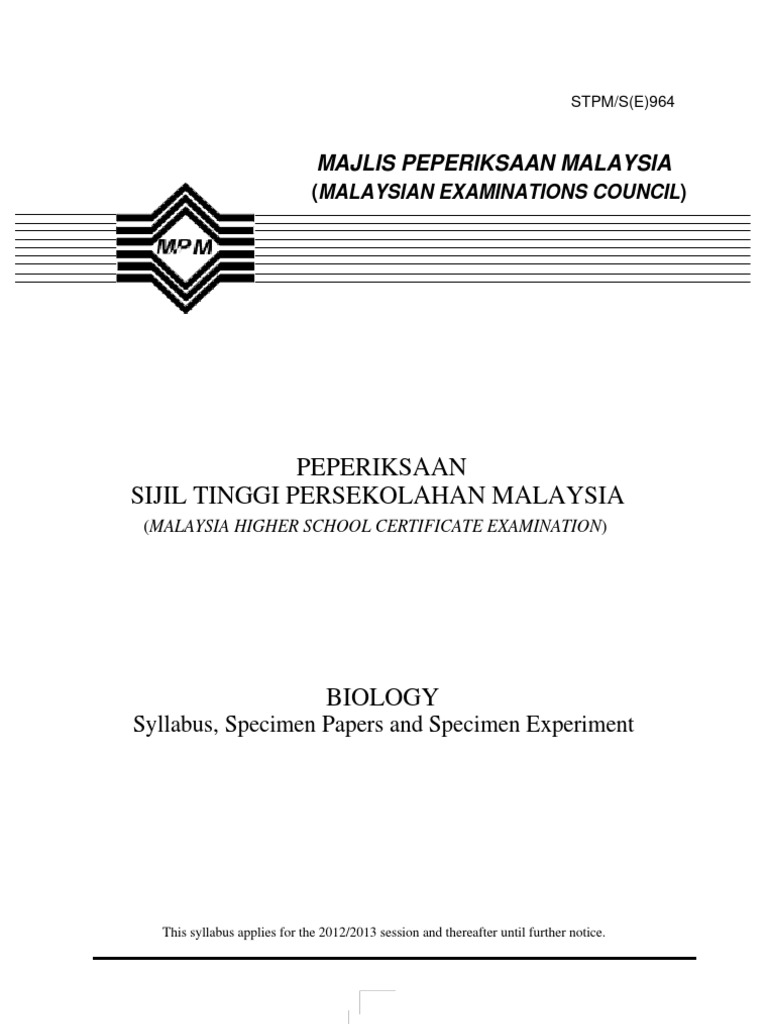 STPM/S(E)964

MAJLIS PEPERIKSAAN MALAYSIA
(MALAYSIAN EXAMINATIONS COUNCIL)

MPM

PEPERIKSAAN
SIJIL TINGGI PERSEKOLAHAN MALAYSIA
(MALAYSIA HIGHER SCHOOL CERTIFICATE EXAMINATION)

BIOLOGY
Syllabus, Specimen Papers and Specimen Experiment

This syllabus applies for the 2012/2013 session and thereafter until further notice.